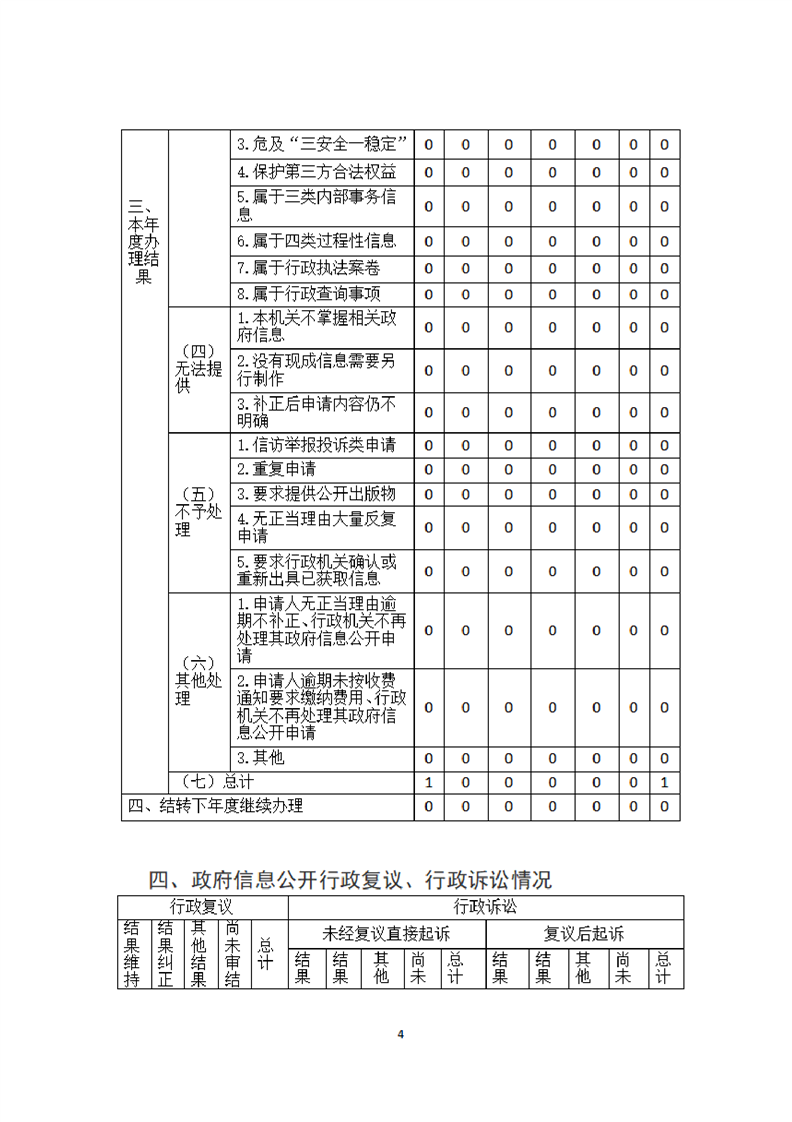 | 三、本年度办理结果 | | 3.危及“三安全一稳定” | 0 | 0 | 0 | 0 | 0 | 0 | 0 |
|---|---|---|---|---|---|---|---|---|---|
| | | 4.保护第三方合法权益 | 0 | 0 | 0 | 0 | 0 | 0 | 0 |
| | | 5.属于三类内部事务信息 | 0 | 0 | 0 | 0 | 0 | 0 | 0 |
| | | 6.属于四类过程性信息 | 0 | 0 | 0 | 0 | 0 | 0 | 0 |
| | | 7.属于行政执法案卷 | 0 | 0 | 0 | 0 | 0 | 0 | 0 |
| | | 8.属于行政查询事项 | 0 | 0 | 0 | 0 | 0 | 0 | 0 |
| | （四）无法提供 | 1.本机关不掌握相关政府信息 | 0 | 0 | 0 | 0 | 0 | 0 | 0 |
| | | 2.没有现成信息需要另行制作 | 0 | 0 | 0 | 0 | 0 | 0 | 0 |
| | | 3.补正后申请内容仍不明确 | 0 | 0 | 0 | 0 | 0 | 0 | 0 |
| | （五）不予处理 | 1.信访举报投诉类申请 | 0 | 0 | 0 | 0 | 0 | 0 | 0 |
| | | 2.重复申请 | 0 | 0 | 0 | 0 | 0 | 0 | 0 |
| | | 3.要求提供公开出版物 | 0 | 0 | 0 | 0 | 0 | 0 | 0 |
| | | 4.无正当理由大量反复申请 | 0 | 0 | 0 | 0 | 0 | 0 | 0 |
| | | 5.要求行政机关确认或重新出具已获取信息 | 0 | 0 | 0 | 0 | 0 | 0 | 0 |
| | （六）其他处理 | 1.申请人无正当理由逾期不补正、行政机关不再处理其政府信息公开申请 | 0 | 0 | 0 | 0 | 0 | 0 | 0 |
| | | 2.申请人逾期未按收费通知要求缴纳费用、行政机关不再处理其政府信息公开申请 | 0 | 0 | 0 | 0 | 0 | 0 | 0 |
| | | 3.其他 | 0 | 0 | 0 | 0 | 0 | 0 | 0 |
| | （七）总计 | | 1 | 0 | 0 | 0 | 0 | 0 | 1 |
| 四、结转下年度继续办理 | | | 0 | 0 | 0 | 0 | 0 | 0 | 0 |

四、政府信息公开行政复议、行政诉讼情况

| 行政复议 | | | | | 行政诉讼 | | | | | | | | | |
|---|---|---|---|---|---|---|---|---|---|---|---|---|---|---|
| 结果维持 | 结果纠正 | 其他结果 | 尚未审结 | 总计 | 未经复议直接起诉 | | | | | 复议后起诉 | | | | |
| | | | | | 结果 | 结果 | 其他 | 尚未 | 总计 | 结果 | 结果 | 其他 | 尚未 | 总计 |

4